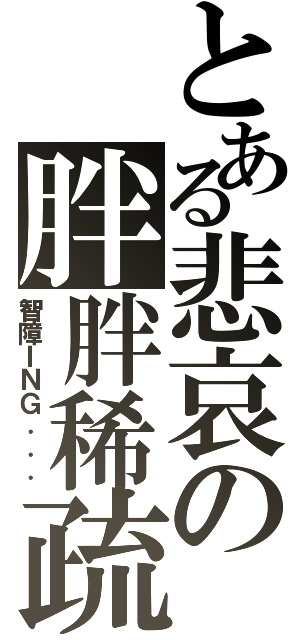 とある悲哀の胖胖稀疏

智障ING....